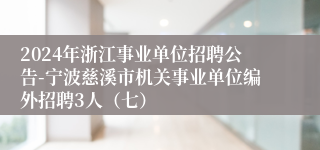 2024年浙江事业单位招聘公告-宁波慈溪市机关事业单位编外招聘3人（七）